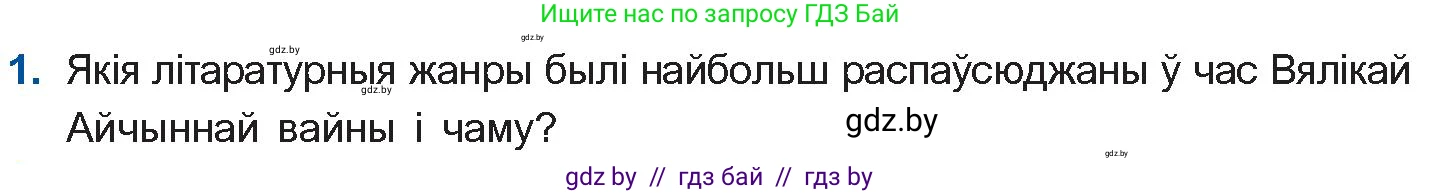 Ищите нас по запросу ГДЗ Бай

gdz.by gdz.by

1. Якія літаратурныя жанры былі найбольш распаўсюджаны ў час Вялікай Айчыннай вайны і чаму?

gdz.by gdz.by gdz.by

gdz by // гдз бай // гдз by